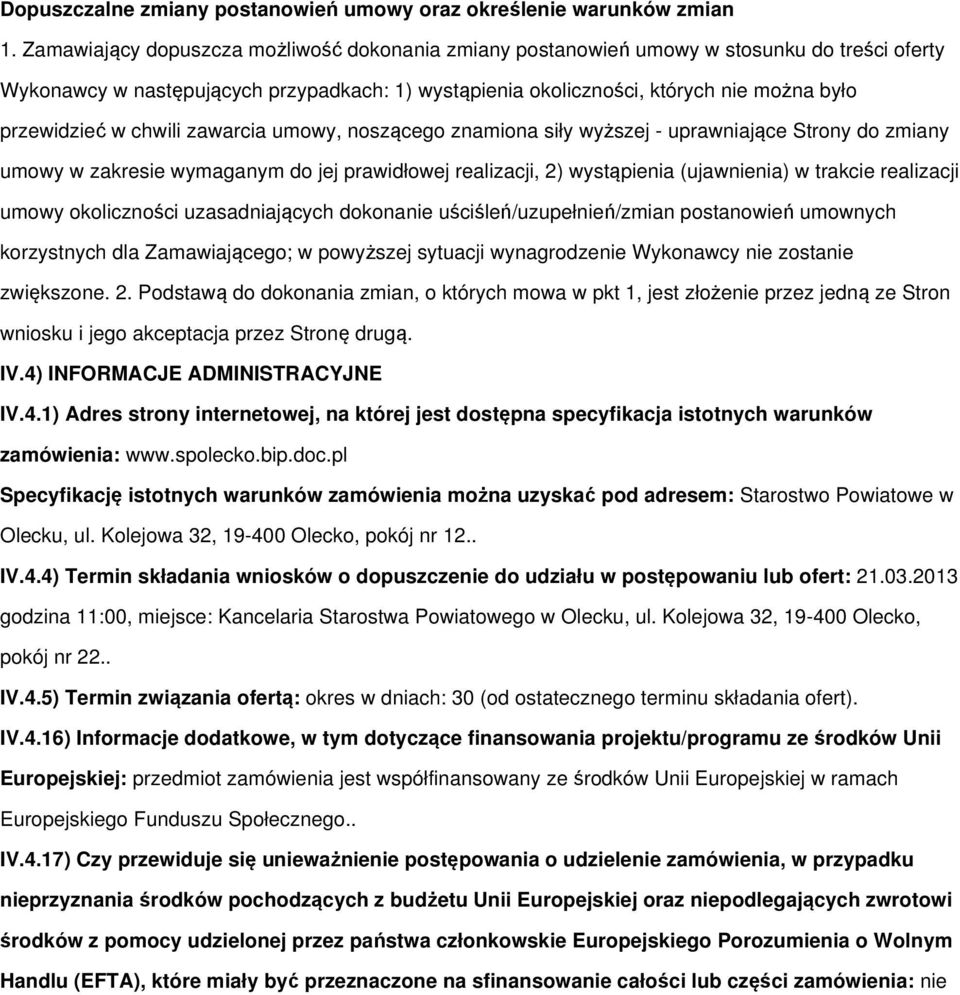 Dopuszczalne zmiany postanowień umowy oraz określenie warunków zmian

1. Zamawiający dopuszcza możliwość dokonania zmiany postanowień umowy w stosunku do treści oferty Wykonawcy w następujących przypadkach: 1) wystąpienia okoliczności, których nie można było przewidzieć w chwili zawarcia umowy, noszącego znamiona siły wyższej - uprawniające Strony do zmiany umowy w zakresie wymaganym do jej prawidłowej realizacji, 2) wystąpienia (ujawnienia) w trakcie realizacji umowy okoliczności uzasadniających dokonanie uściśleń/uzupełnień/zmian postanowień umownych korzystnych dla Zamawiającego; w powyższej sytuacji wynagrodzenie Wykonawcy nie zostanie zwiększone. 2. Podstawą do dokonania zmian, o których mowa w pkt 1, jest złożenie przez jedną ze Stron wniosku i jego akceptacja przez Stronę drugą.

IV.4) INFORMACJE ADMINISTRACYJNE

IV.4.1) Adres strony internetowej, na której jest dostępna specyfikacja istotnych warunków zamówienia: www.spolecko.bip.doc.pl

Specyfikację istotnych warunków zamówienia można uzyskać pod adresem: Starostwo Powiatowe w Olecku, ul. Kolejowa 32, 19-400 Olecko, pokój nr 12..

IV.4.4) Termin składania wniosków o dopuszczenie do udziału w postępowaniu lub ofert: 21.03.2013 godzina 11:00, miejsce: Kancelaria Starostwa Powiatowego w Olecku, ul. Kolejowa 32, 19-400 Olecko, pokój nr 22..

IV.4.5) Termin związania ofertą: okres w dniach: 30 (od ostatecznego terminu składania ofert).

IV.4.16) Informacje dodatkowe, w tym dotyczące finansowania projektu/programu ze środków Unii Europejskiej: przedmiot zamówienia jest współfinansowany ze środków Unii Europejskiej w ramach Europejskiego Funduszu Społecznego..

IV.4.17) Czy przewiduje się unieważnienie postępowania o udzielenie zamówienia, w przypadku nieprzyznania środków pochodzących z budżetu Unii Europejskiej oraz niepodlegających zwrotowi środków z pomocy udzielonej przez państwa członkowskie Europejskiego Porozumienia o Wolnym Handlu (EFTA), które miały być przeznaczone na sfinansowanie całości lub części zamówienia: nie